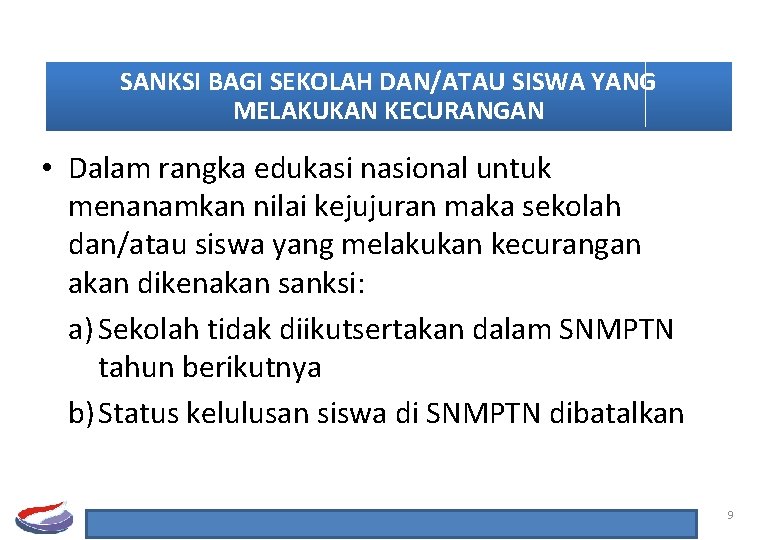 SANKSI BAGI SEKOLAH DAN/ATAU SISWA YANG MELAKUKAN KECURANGAN

• Dalam rangka edukasi nasional untuk menanamkan nilai kejujuran maka sekolah dan/atau siswa yang melakukan kecurangan akan dikenakan sanksi:

a) Sekolah tidak diikutsertakan dalam SNMPTN tahun berikutnya

b) Status kelulusan siswa di SNMPTN dibatalkan

9